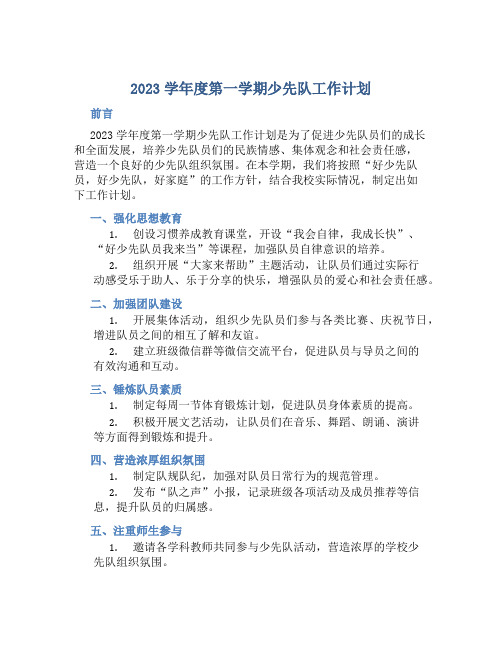 2023 学年度第一学期少先队工作计划

前言

2023 学年度第一学期少先队工作计划是为了促进少先队员们的成长和全面发展，培养少先队员们的民族情感、集体观念和社会责任感，营造一个良好的少先队组织氛围。在本学期，我们将按照“好少先队员，好少先队，好家庭”的工作方针，结合我校实际情况，制定出如下工作计划。

一、强化思想教育

1. 创设习惯养成教育课堂，开设“我会自律，我成长快”、“好少先队员我来当”等课程，加强队员自律意识的培养。

2. 组织开展“大家来帮助”主题活动，让队员们通过实际行动感受乐于助人、乐于分享的快乐，增强队员的爱心和社会责任感。

二、加强团队建设

1. 开展集体活动，组织少先队员们参与各类比赛、庆祝节日，增进队员之间的相互了解和友谊。

2. 建立班级微信群等微信交流平台，促进队员与导员之间的有效沟通和互动。

三、锤炼队员素质

1. 制定每周一节体育锻炼计划，促进队员身体素质的提高。

2. 积极开展文艺活动，让队员们在音乐、舞蹈、朗诵、演讲等方面得到锻炼和提升。

四、营造浓厚组织氛围

1. 制定队规队纪，加强对队员日常行为的规范管理。

2. 发布“队之声”小报，记录班级各项活动及成员推荐等信息，提升队员的归属感。

五、注重师生参与

1. 邀请各学科教师共同参与少先队活动，营造浓厚的学校少先队组织氛围。